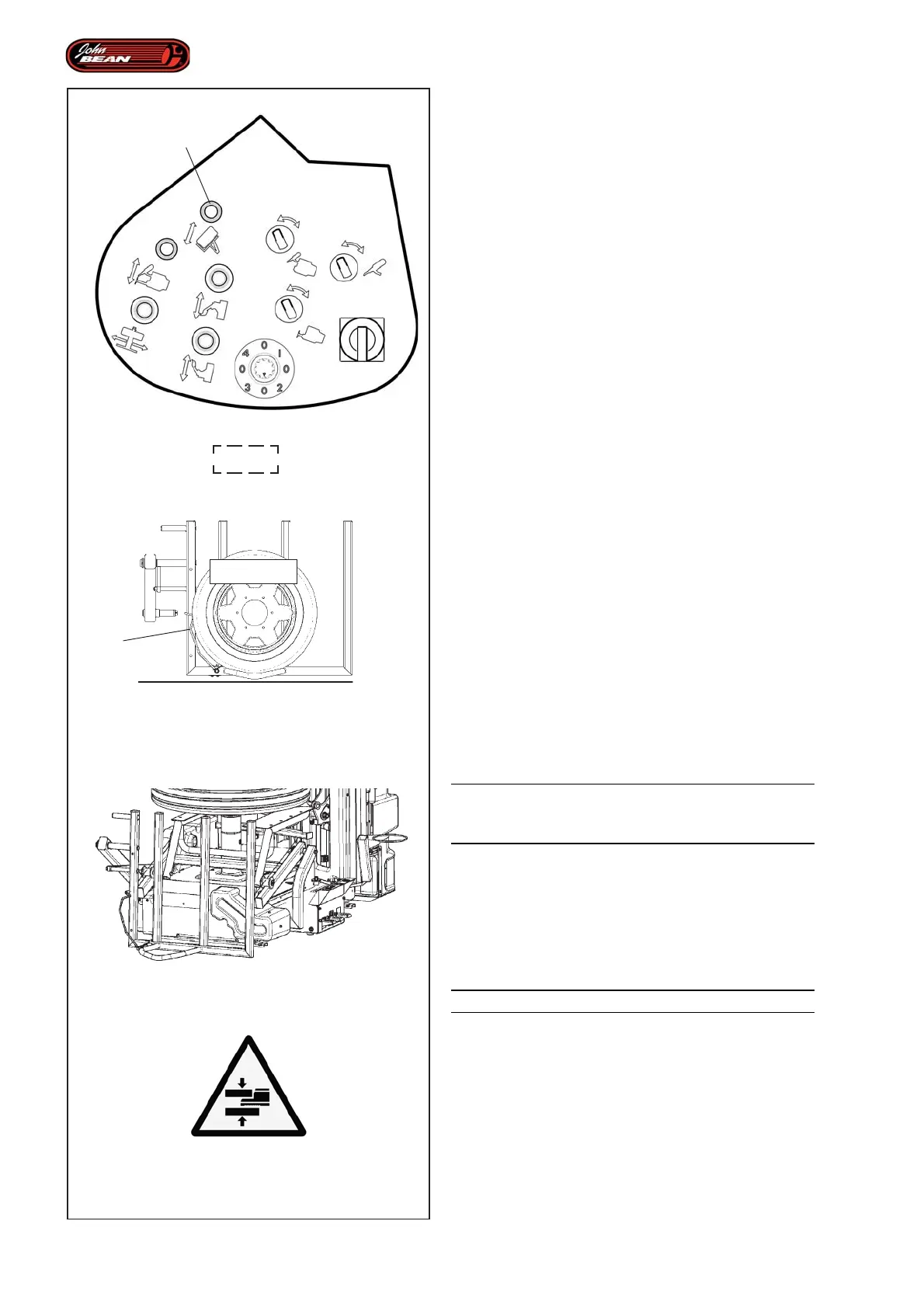 John
BEAN

0
1
0
2
0
3
0
4